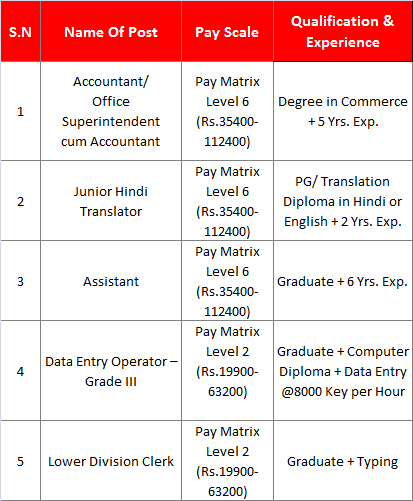 | S.N | Name Of Post | Pay Scale | Qualification & Experience |
|---|---|---|---|
| 1 | Accountant/ Office Superintendent cum Accountant | Pay Matrix Level 6 (Rs.35400-112400) | Degree in Commerce + 5 Yrs. Exp. |
| 2 | Junior Hindi Translator | Pay Matrix Level 6 (Rs.35400-112400) | PG/ Translation Diploma in Hindi or English + 2 Yrs. Exp. |
| 3 | Assistant | Pay Matrix Level 6 (Rs.35400-112400) | Graduate + 6 Yrs. Exp. |
| 4 | Data Entry Operator – Grade III | Pay Matrix Level 2 (Rs.19900-63200) | Graduate + Computer Diploma + Data Entry @8000 Key per Hour |
| 5 | Lower Division Clerk | Pay Matrix Level 2 (Rs.19900-63200) | Graduate + Typing |